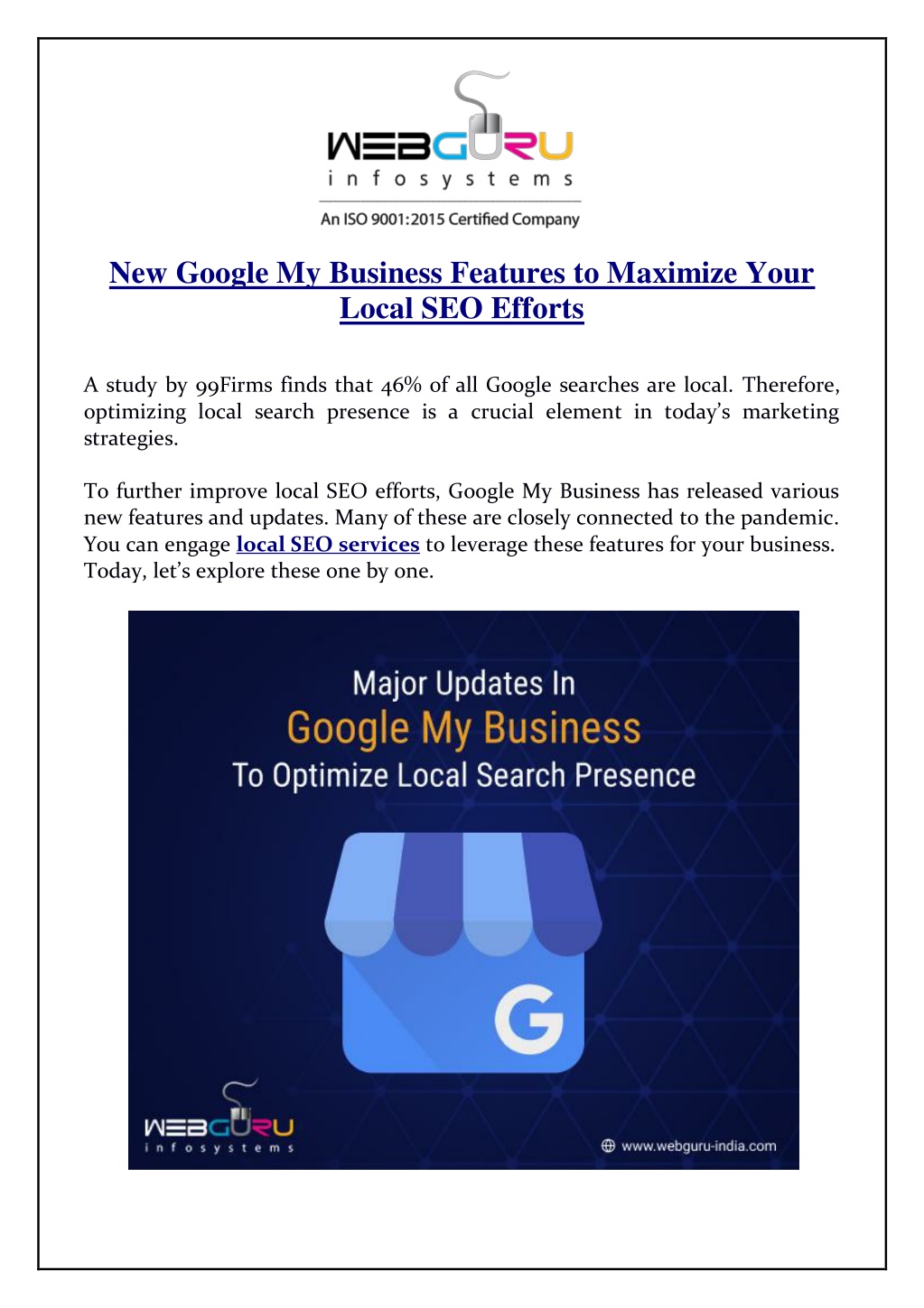 WEBGURU
infosystems
An ISO 9001:2015 Certified Company

New Google My Business Features to Maximize Your Local SEO Efforts

A study by 99Firms finds that 46% of all Google searches are local. Therefore, optimizing local search presence is a crucial element in today's marketing strategies.

To further improve local SEO efforts, Google My Business has released various new features and updates. Many of these are closely connected to the pandemic. You can engage local SEO services to leverage these features for your business. Today, let's explore these one by one.

Major Updates In
Google My Business
To Optimize Local Search Presence

G

WEBGURU
infosystems

www.webguru-india.com